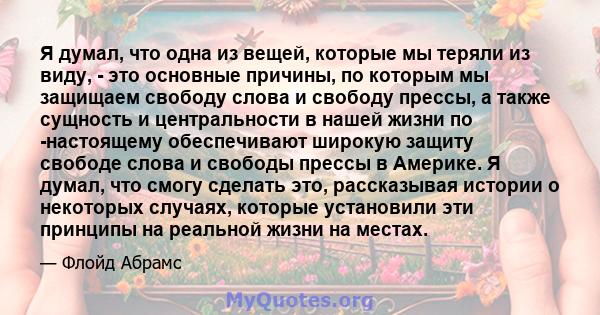 Я думал, что одна из вещей, которые мы теряли из виду, - это основные причины, по которым мы защищаем свободу слова и свободу прессы, а также сущность и центральности в нашей жизни по -настоящему обеспечивают широкую защиту свободе слова и свободы прессы в Америке. Я думал, что смогу сделать это, рассказывая истории о некоторых случаях, которые установили эти принципы на реальной жизни на местах.

— Флойд Абрамс

MyQuotes.org